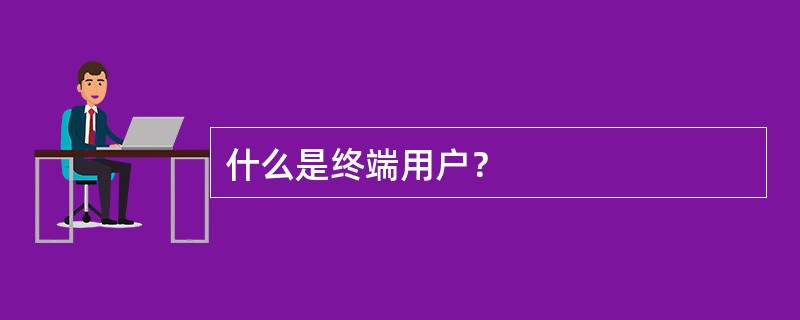 什么是终端用户？